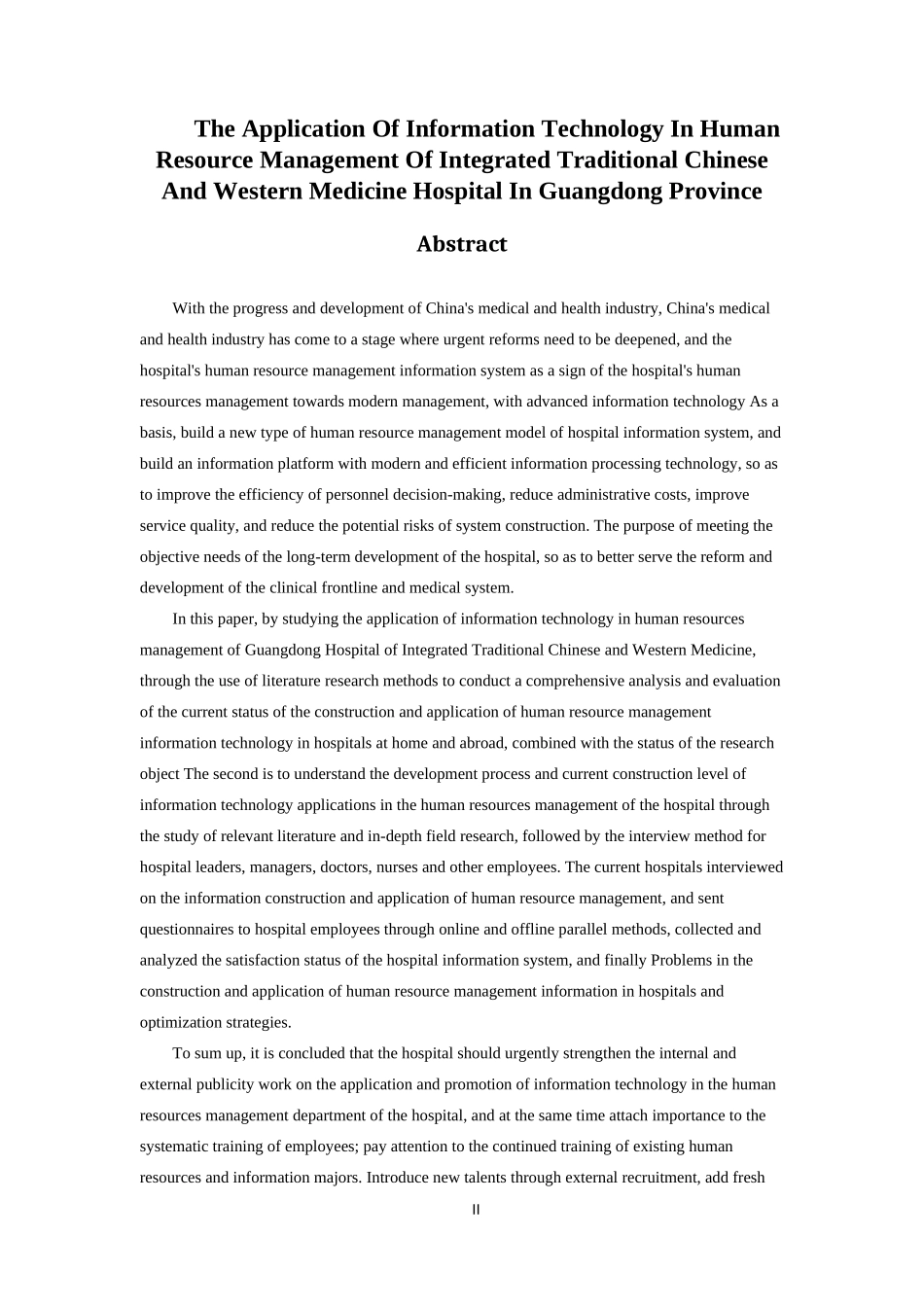 The Application Of Information Technology In Human Resource Management Of Integrated Traditional Chinese And Western Medicine Hospital In Guangdong Province

Abstract

With the progress and development of China's medical and health industry, China's medical and health industry has come to a stage where urgent reforms need to be deepened, and the hospital's human resource management information system as a sign of the hospital's human resources management towards modern management, with advanced information technology As a basis, build a new type of human resource management model of hospital information system, and build an information platform with modern and efficient information processing technology, so as to improve the efficiency of personnel decision-making, reduce administrative costs, improve service quality, and reduce the potential risks of system construction. The purpose of meeting the objective needs of the long-term development of the hospital, so as to better serve the reform and development of the clinical frontline and medical system.

In this paper, by studying the application of information technology in human resources management of Guangdong Hospital of Integrated Traditional Chinese and Western Medicine, through the use of literature research methods to conduct a comprehensive analysis and evaluation of the current status of the construction and application of human resource management information technology in hospitals at home and abroad, combined with the status of the research object The second is to understand the development process and current construction level of information technology applications in the human resources management of the hospital through the study of relevant literature and in-depth field research, followed by the interview method for hospital leaders, managers, doctors, nurses and other employees. The current hospitals interviewed on the information construction and application of human resource management, and sent questionnaires to hospital employees through online and offline parallel methods, collected and analyzed the satisfaction status of the hospital information system, and finally Problems in the construction and application of human resource management information in hospitals and optimization strategies.

To sum up, it is concluded that the hospital should urgently strengthen the internal and external publicity work on the application and promotion of information technology in the human resources management department of the hospital, and at the same time attach importance to the systematic training of employees; pay attention to the continued training of existing human resources and information majors. Introduce new talents through external recruitment, add fresh

II